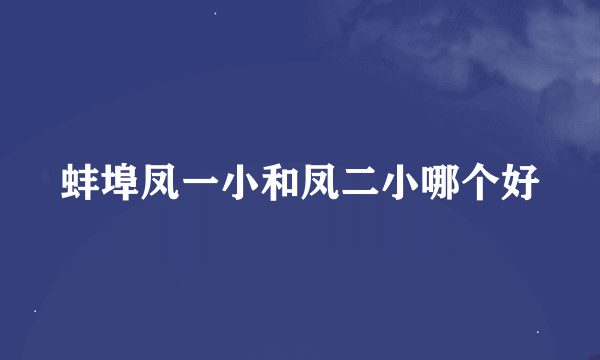 蚌埠凤一小和凤二小哪个好